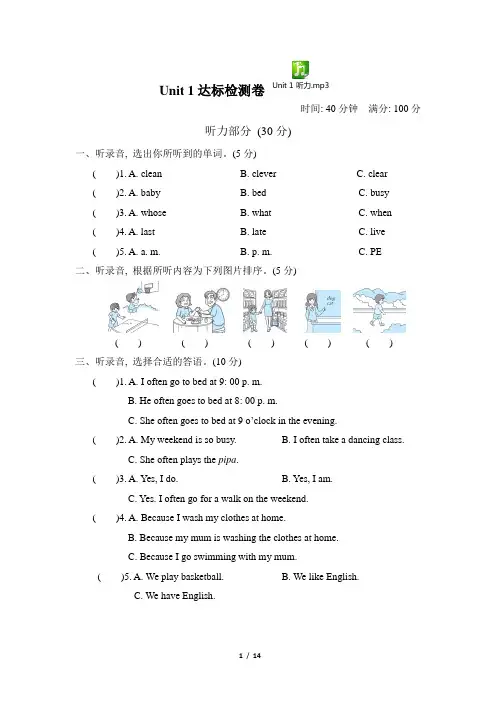 Unit 1 达标检测卷 Unit 1 听力.mp3

时间: 40 分钟 满分: 100 分

听力部分 (30 分)

一、听录音, 选出你所听到的单词。(5 分)

( )1. A. clean B. clever C. clear

( )2. A. baby B. bed C. busy

( )3. A. whose B. what C. when

( )4. A. last B. late C. live

( )5. A. a. m. B. p. m. C. PE

二、听录音, 根据所听内容为下列图片排序。(5 分)

( ) ( ) ( ) ( ) ( )

三、听录音, 选择合适的答语。(10 分)

( )1. A. I often go to bed at 9: 00 p. m.
B. He often goes to bed at 8: 00 p. m.
C. She often goes to bed at 9 o'clock in the evening.

( )2. A. My weekend is so busy. B. I often take a dancing class.
C. She often plays the pipa.

( )3. A. Yes, I do. B. Yes, I am.
C. Yes. I often go for a walk on the weekend.

( )4. A. Because I wash my clothes at home.
B. Because my mum is washing the clothes at home.
C. Because I go swimming with my mum.

( )5. A. We play basketball. B. We like English.
C. We have English.

1 / 14